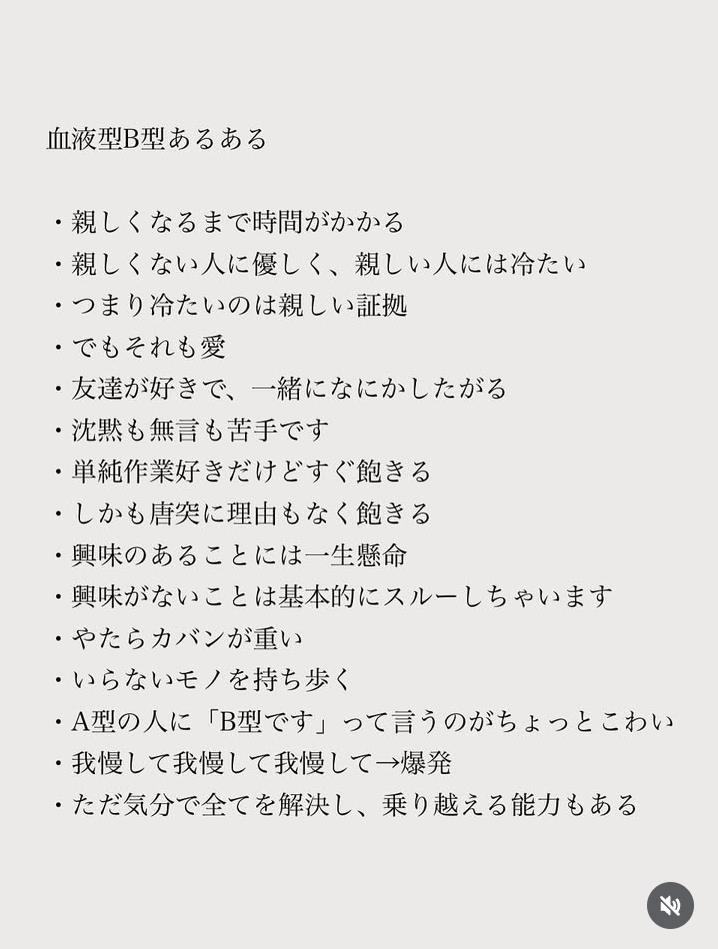 血液型B型あるある

・親しくなるまで時間がかかる
・親しくない人に優しく、親しい人には冷たい
・つまり冷たいのは親しい証拠
・でもそれも愛
・友達が好きで、一緒になにかしたがる
・沈黙も無言も苦手です
・単純作業好きだけどすぐ飽きる
・しかも唐突に理由もなく飽きる
・興味のあることには一生懸命
・興味がないことは基本的にスルーしちゃいます
・やたらカバンが重い
・いらないモノを持ち歩く
・A型の人に「B型です」って言うのがちょっとこわい
・我慢して我慢して我慢して→爆発
・ただ気分で全てを解決し、乗り越える能力もある